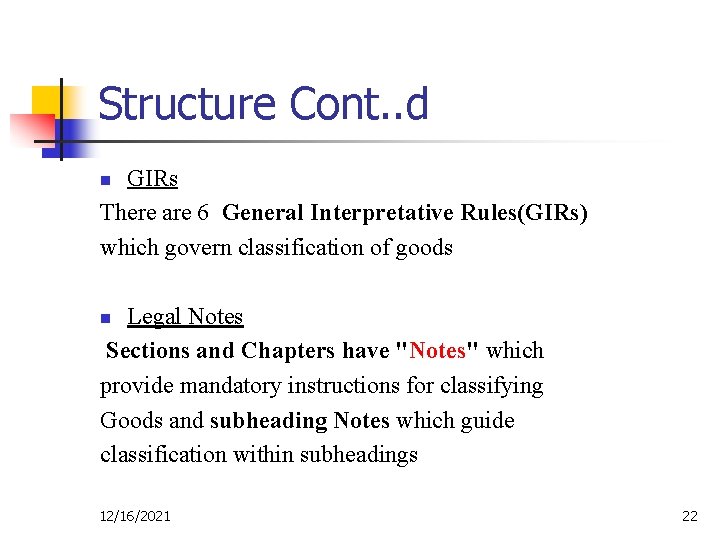 Structure Cont..d

GIRs

There are 6 General Interpretative Rules(GIRs) which govern classification of goods

Legal Notes

Sections and Chapters have "Notes" which provide mandatory instructions for classifying Goods and subheading Notes which guide classification within subheadings

12/16/2021

22